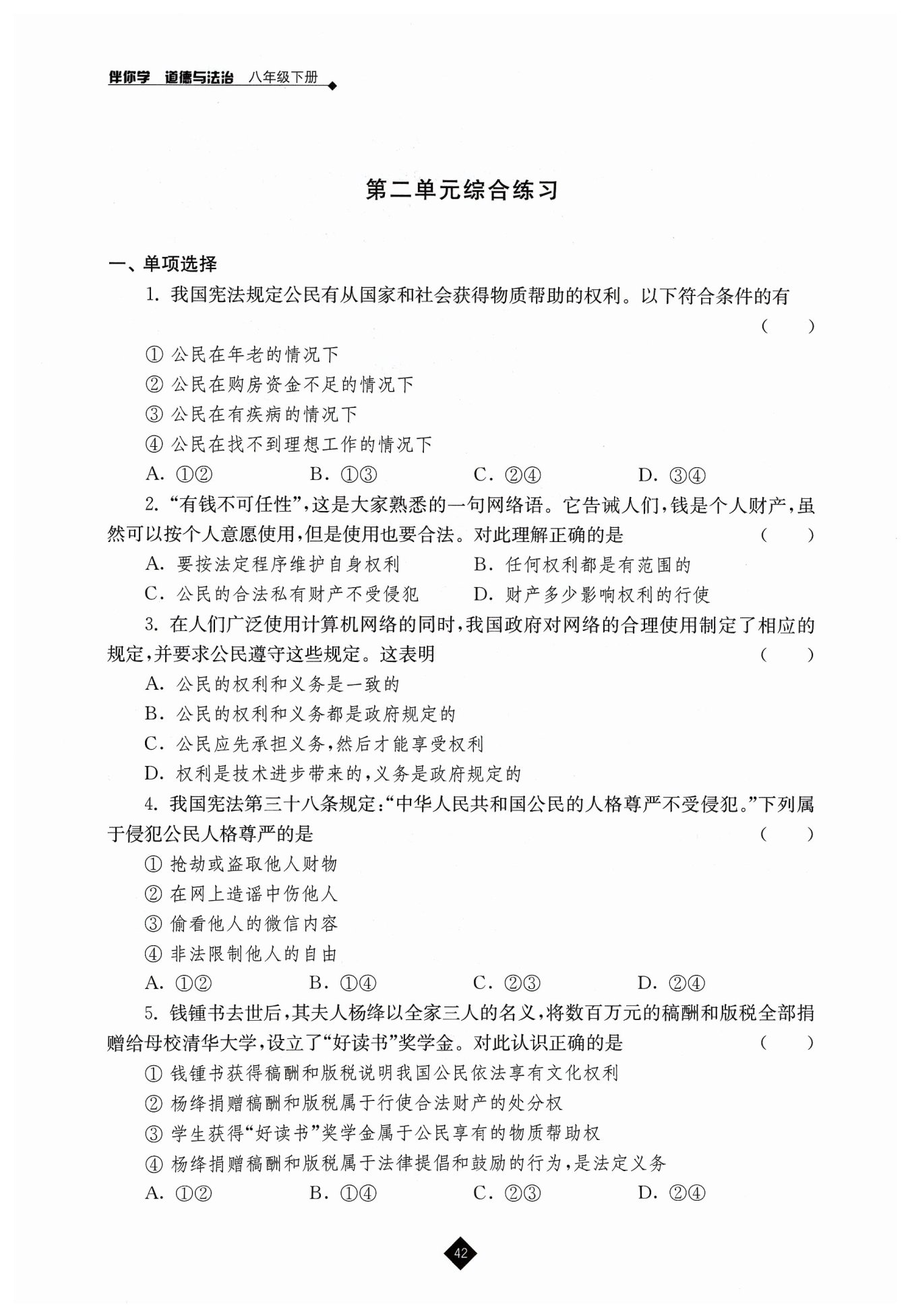 伴你学 道德与法治 八年级下册

第二单元综合练习

一、单项选择

1. 我国宪法规定公民有从国家和社会获得物质帮助的权利。以下符合条件的有 （ ）

① 公民在年老的情况下

② 公民在购房资金不足的情况下

③ 公民在有疾病的情况下

④ 公民在找不到理想工作的情况下

A. ①② B. ①③ C. ②④ D. ③④

2. “有钱不可任性”，这是大家熟悉的一句网络语。它告诫人们，钱是个人财产，虽然可以按个人意愿使用，但是使用也要合法。对此理解正确的是 （ ）

A. 要按法定程序维护自身权利 B. 任何权利都是有范围的

C. 公民的合法私有财产不受侵犯 D. 财产多少影响权利的行使

3. 在人们广泛使用计算机网络的同时，我国政府对网络的合理使用制定了相应的规定，并要求公民遵守这些规定。这表明 （ ）

A. 公民的权利和义务是一致的

B. 公民的权利和义务都是政府规定的

C. 公民应先承担义务，然后才能享受权利

D. 权利是技术进步带来的，义务是政府规定的

4. 我国宪法第三十八条规定：“中华人民共和国公民的人格尊严不受侵犯。”下列属于侵犯公民人格尊严的是 （ ）

① 抢劫或盗取他人财物

② 在网上造谣中伤他人

③ 偷看他人的微信内容

④ 非法限制他人的自由

A. ①② B. ①④ C. ②③ D. ②④

5. 钱锺书去世后，其夫人杨绛以全家三人的名义，将数百万元的稿酬和版税全部捐赠给母校清华大学，设立了“好读书”奖学金。对此认识正确的是 （ ）

① 钱锺书获得稿酬和版税说明我国公民依法享有文化权利

② 杨绛捐赠稿酬和版税属于行使合法财产的处分权

③ 学生获得“好读书”奖学金属于公民享有的物质帮助权

④ 杨绛捐赠稿酬和版税属于法律提倡和鼓励的行为，是法定义务

A. ①② B. ①④ C. ②③ D. ②④

42